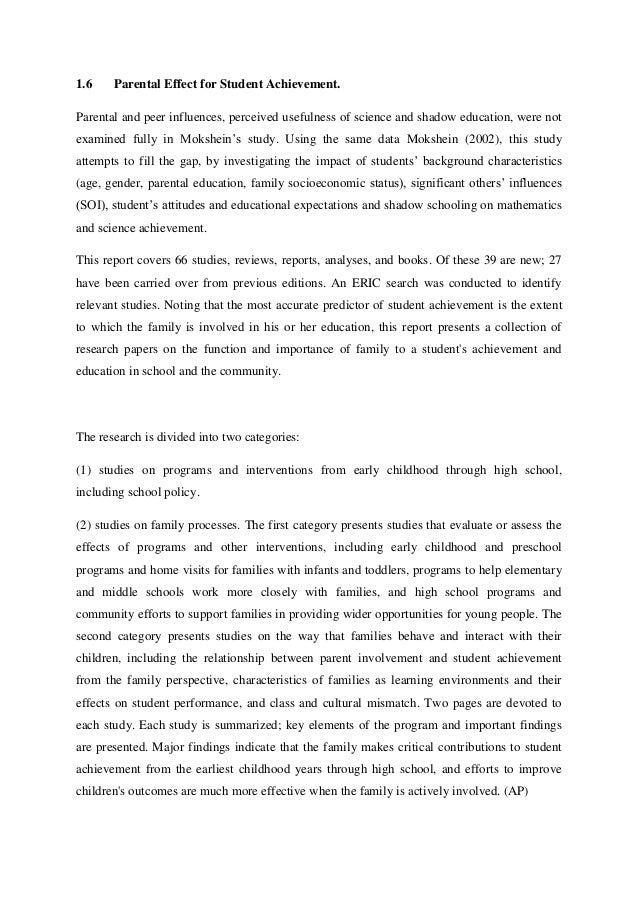 1.6 Parental Effect for Student Achievement.

Parental and peer influences, perceived usefulness of science and shadow education, were not examined fully in Mokshein's study. Using the same data Mokshein (2002), this study attempts to fill the gap, by investigating the impact of students' background characteristics (age, gender, parental education, family socioeconomic status), significant others' influences (SOI), student's attitudes and educational expectations and shadow schooling on mathematics and science achievement.

This report covers 66 studies, reviews, reports, analyses, and books. Of these 39 are new; 27 have been carried over from previous editions. An ERIC search was conducted to identify relevant studies. Noting that the most accurate predictor of student achievement is the extent to which the family is involved in his or her education, this report presents a collection of research papers on the function and importance of family to a student's achievement and education in school and the community.

The research is divided into two categories:

(1) studies on programs and interventions from early childhood through high school, including school policy.

(2) studies on family processes. The first category presents studies that evaluate or assess the effects of programs and other interventions, including early childhood and preschool programs and home visits for families with infants and toddlers, programs to help elementary and middle schools work more closely with families, and high school programs and community efforts to support families in providing wider opportunities for young people. The second category presents studies on the way that families behave and interact with their children, including the relationship between parent involvement and student achievement from the family perspective, characteristics of families as learning environments and their effects on student performance, and class and cultural mismatch. Two pages are devoted to each study. Each study is summarized; key elements of the program and important findings are presented. Major findings indicate that the family makes critical contributions to student achievement from the earliest childhood years through high school, and efforts to improve children's outcomes are much more effective when the family is actively involved. (AP)